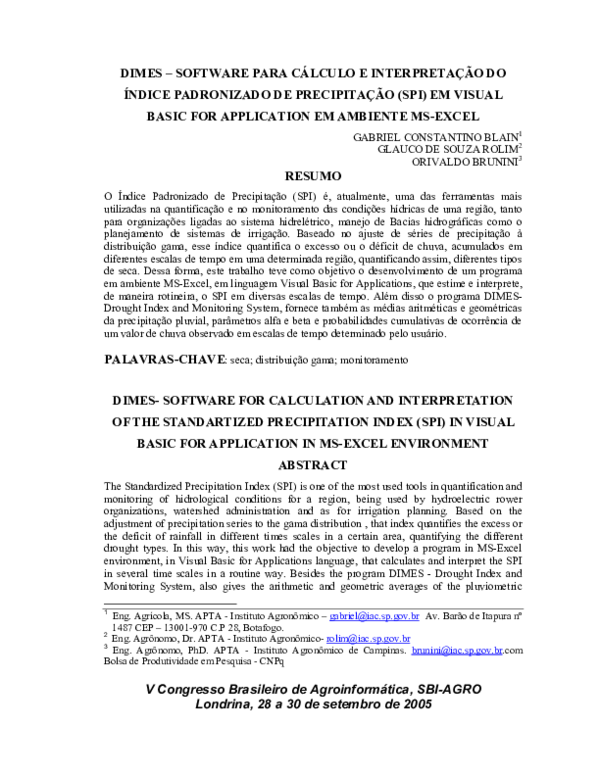 DIMES – SOFTWARE PARA CÁLCULO E INTERPRETAÇÃO DO ÍNDICE PADRONIZADO DE PRECIPITAÇÃO (SPI) EM VISUAL BASIC FOR APPLICATION EM AMBIENTE MS-EXCEL

GABRIEL CONSTANTINO BLAIN$^1$
GLAUCO DE SOUZA ROLIM$^2$
ORIVALDO BRUNINI$^3$

RESUMO

O Índice Padronizado de Precipitação (SPI) é, atualmente, uma das ferramentas mais utilizadas na quantificação e no monitoramento das condições hídricas de uma região, tanto para organizações ligadas ao sistema hidrelétrico, manejo de Bacias hidrográficas como o planejamento de sistemas de irrigação. Baseado no ajuste de séries de precipitação à distribuição gama, esse índice quantifica o excesso ou o déficit de chuva, acumulados em diferentes escalas de tempo em uma determinada região, quantificando assim, diferentes tipos de seca. Dessa forma, este trabalho teve como objetivo o desenvolvimento de um programa em ambiente MS-Excel, em linguagem Visual Basic for Applications, que estime e interprete, de maneira rotineira, o SPI em diversas escalas de tempo. Além disso o programa DIMES-Drought Index and Monitoring System, fornece também as médias aritméticas e geométricas da precipitação pluvial, parâmetros alfa e beta e probabilidades cumulativas de ocorrência de um valor de chuva observado em escalas de tempo determinado pelo usuário.

PALAVRAS-CHAVE: seca; distribuição gama; monitoramento

DIMES- SOFTWARE FOR CALCULATION AND INTERPRETATION OF THE STANDARTIZED PRECIPITATION INDEX (SPI) IN VISUAL BASIC FOR APPLICATION IN MS-EXCEL ENVIRONMENT

ABSTRACT

The Standardized Precipitation Index (SPI) is one of the most used tools in quantification and monitoring of hidrological conditions for a region, being used by hydroelectric rower organizations, watershed administration and as for irrigation planning. Based on the adjustment of precipitation series to the gama distribution , that index quantifies the excess or the deficit of rainfall in different times scales in a certain area, quantifying the different drought types. In this way, this work had the objective to develop a program in MS-Excel environment, in Visual Basic for Applications language, that calculates and interpret the SPI in several time scales in a routine way. Besides the program DIMES - Drought Index and Monitoring System, also gives the arithmetic and geometric averages of the pluviometric

$^1$ Eng. Agrícola, MS. APTA - Instituto Agronômico – gabriel@iac.sp.gov.br Av. Barão de Itapura nº 1487 CEP – 13001-970 C.P 28, Botafogo.
$^2$ Eng. Agrônomo, Dr. APTA - Instituto Agronômico- rolim@iac.sp.gov.br
$^3$ Eng. Agrônomo, PhD. APTA - Instituto Agronômico de Campinas. brunini@iac.sp.gov.br.com Bolsa de Produtividade em Pesquisa - CNPq

V Congresso Brasileiro de Agroinformática, SBI-AGRO
Londrina, 28 a 30 de setembro de 2005